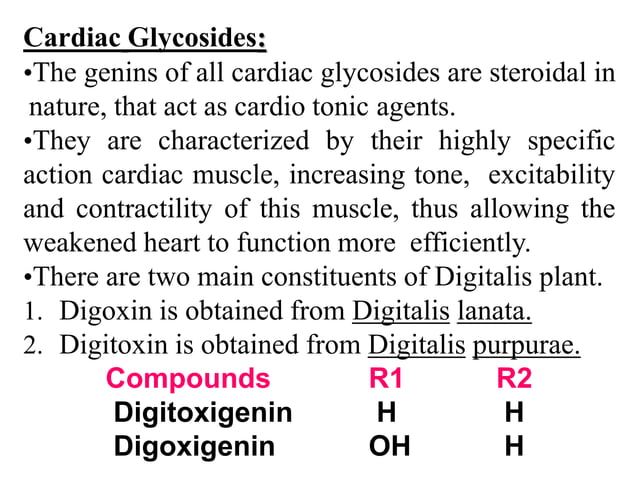 Cardiac Glycosides:

•The genins of all cardiac glycosides are steroidal in nature, that act as cardio tonic agents.

•They are characterized by their highly specific action cardiac muscle, increasing tone, excitability and contractility of this muscle, thus allowing the weakened heart to function more efficiently.

•There are two main constituents of Digitalis plant.

1. Digoxin is obtained from Digitalis lanata.
2. Digitoxin is obtained from Digitalis purpurae.

| Compounds | R1 | R2 |
|---|---|---|
| Digitoxigenin | H | H |
| Digoxigenin | OH | H |